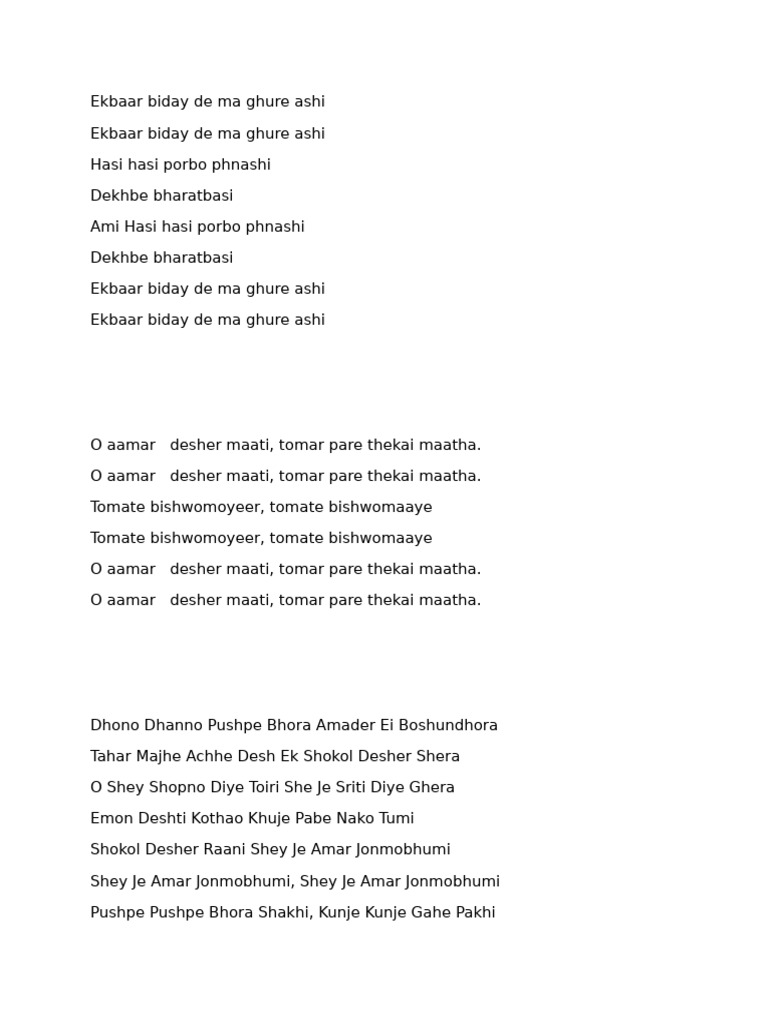 Ekbaar biday de ma ghure ashi
Ekbaar biday de ma ghure ashi
Hasi hasi porbo phnashi
Dekhbe bharatbasi
Ami Hasi hasi porbo phnashi
Dekhbe bharatbasi
Ekbaar biday de ma ghure ashi
Ekbaar biday de ma ghure ashi

O aamar desher maati, tomar pare thekai maatha.
O aamar desher maati, tomar pare thekai maatha.
Tomate bishwomoyeer, tomate bishwomaaye
Tomate bishwomoyeer, tomate bishwomaaye
O aamar desher maati, tomar pare thekai maatha.
O aamar desher maati, tomar pare thekai maatha.

Dhono Dhanno Pushpe Bhora Amader Ei Boshundhora
Tahar Majhe Achhe Desh Ek Shokol Desher Shera
O Shey Shopno Diye Toiri She Je Sriti Diye Ghera
Emon Deshti Kothao Khuje Pabe Nako Tumi
Shokol Desher Raani Shey Je Amar Jonmobhumi
Shey Je Amar Jonmobhumi, Shey Je Amar Jonmobhumi
Pushpe Pushpe Bhora Shakhi, Kunje Kunje Gahe Pakhi